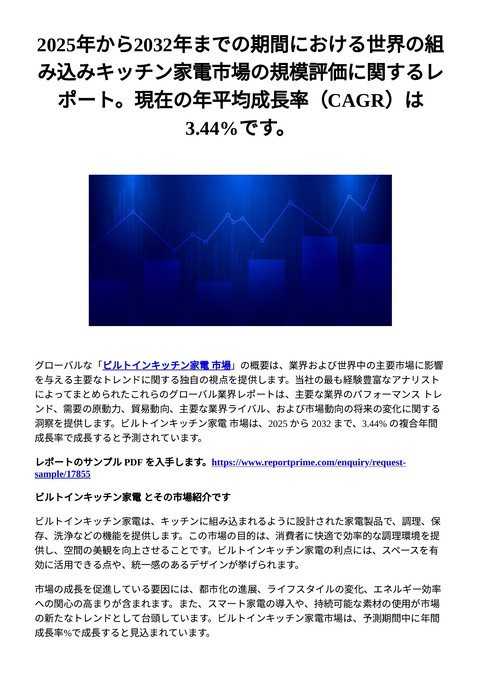 2025年から2032年までの期間における世界の組み込みキッチン家電市場の規模評価に関するレポート。現在の年平均成長率（CAGR）は3.44%です。

グローバルな「ビルトインキッチン家電 市場」の概要は、業界および世界中の主要市場に影響を与える主要なトレンドに関する独自の視点を提供します。当社の最も経験豊富なアナリストによってまとめられたこれらのグローバル業界レポートは、主要な業界のパフォーマンス トレンド、需要の原動力、貿易動向、主要な業界ライバル、および市場動向の将来の変化に関する洞察を提供します。ビルトインキッチン家電 市場は、2025 から 2032 まで、3.44% の複合年間成長率で成長すると予測されています。

レポートのサンプル PDF を入手します。https://www.reportprime.com/enquiry/request-sample/17855

ビルトインキッチン家電 とその市場紹介です

ビルトインキッチン家電は、キッチンに組み込まれるように設計された家電製品で、調理、保存、洗浄などの機能を提供します。この市場の目的は、消費者に快適で効率的な調理環境を提供し、空間の美観を向上させることです。ビルトインキッチン家電の利点には、スペースを有効に活用できる点や、統一感のあるデザインが挙げられます。

市場の成長を促進している要因には、都市化の進展、ライフスタイルの変化、エネルギー効率への関心の高まりが含まれます。また、スマート家電の導入や、持続可能な素材の使用が市場の新たなトレンドとして台頭しています。ビルトインキッチン家電市場は、予測期間中に年間成長率%で成長すると見込まれています。